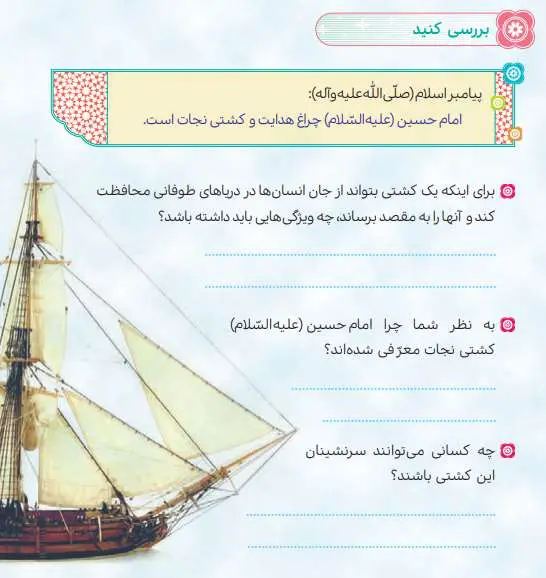 بررسی کنید

پیامبر اسلام (صلّی‌اللّه‌علیه‌وآله):
امام حسین (علیه‌السّلام) چراغ هدایت و کشتی نجات است.

برای اینکه یک کشتی بتواند از جان انسان‌ها در دریاهای طوفانی محافظت کند و آنها را به مقصد برساند، چه ویژگی‌هایی باید داشته باشد؟

به نظر شما چرا امام حسین (علیه‌السّلام) کشتی نجات معرّفی شده‌اند؟

چه کسانی می‌توانند سرنشینان این کشتی باشند؟